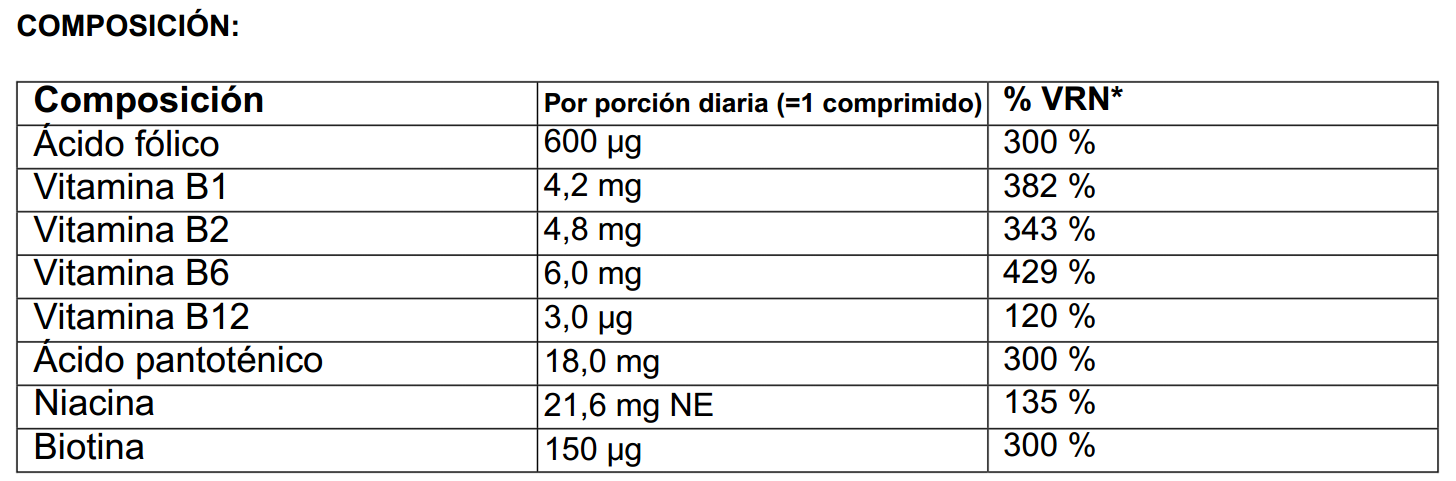 COMPOSICIÓN:

| Composición | Por porción diaria (=1 comprimido) | % VRN* |
|---|---|---|
| Ácido fólico | 600 µg | 300 % |
| Vitamina B1 | 4,2 mg | 382 % |
| Vitamina B2 | 4,8 mg | 343 % |
| Vitamina B6 | 6,0 mg | 429 % |
| Vitamina B12 | 3,0 µg | 120 % |
| Ácido pantoténico | 18,0 mg | 300 % |
| Niacina | 21,6 mg NE | 135 % |
| Biotina | 150 µg | 300 % |